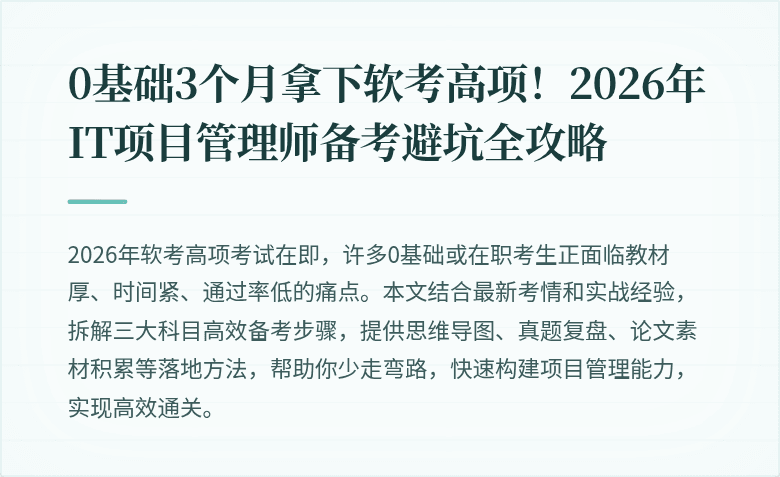 0基础3个月拿下软考高项！2026年IT项目管理师备考避坑全攻略

2026年软考高项考试在即，许多0基础或在职考生正面临教材厚、时间紧、通过率低的痛点。本文结合最新考情和实战经验，拆解三大科目高效备考步骤，提供思维导图、真题复盘、论文素材积累等落地方法，帮助你少走弯路，快速构建项目管理能力，实现高效通关。